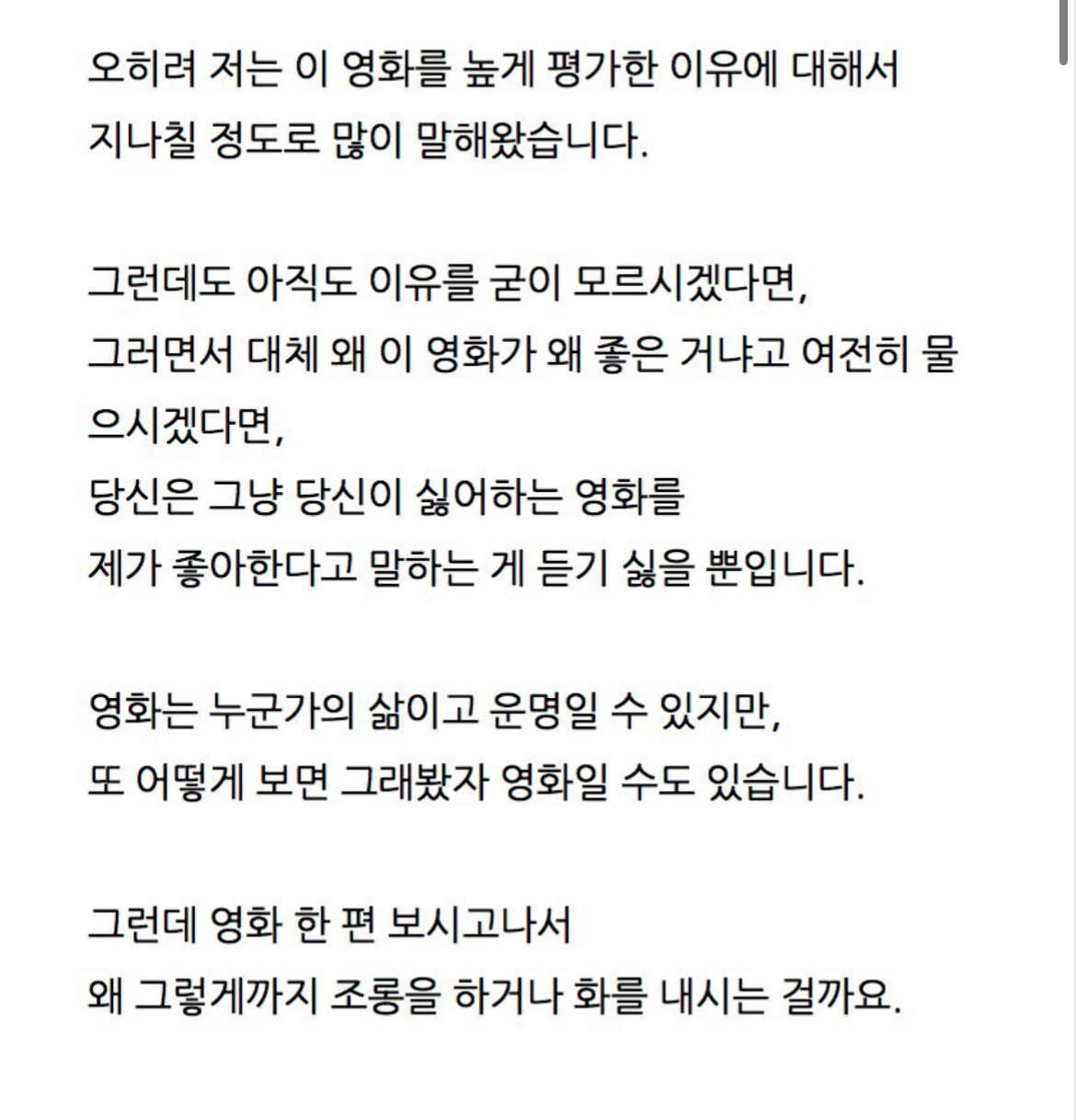 오히려 저는 이 영화를 높게 평가한 이유에 대해서
지나칠 정도로 많이 말해왔습니다.

그런데도 아직도 이유를 굳이 모르시겠다면,
그러면서 대체 왜 이 영화가 왜 좋은 거냐고 여전히 물으시겠다면,
당신은 그냥 당신이 싫어하는 영화를
제가 좋아한다고 말하는 게 듣기 싫을 뿐입니다.

영화는 누군가의 삶이고 운명일 수 있지만,
또 어떻게 보면 그래봤자 영화일 수도 있습니다.

그런데 영화 한 편 보시고나서
왜 그렇게까지 조롱을 하거나 화를 내시는 걸까요.